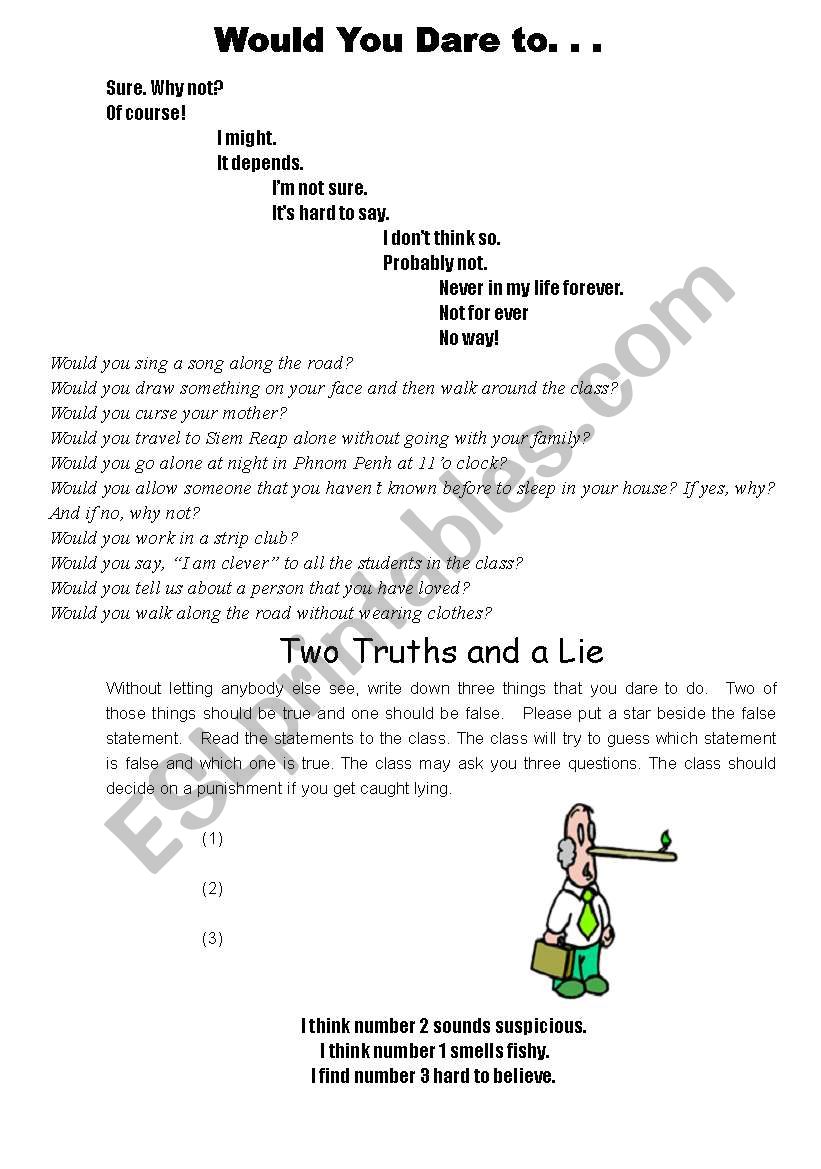 Would You Dare to. . .

Sure. Why not?
Of course!
I might.
It depends.
I'm not sure.
It's hard to say.
I don't think so.
Probably not.
Never in my life forever.
Not for ever
No way!

Would you sing a song along the road?
Would you draw something on your face and then walk around the class?
Would you curse your mother?
Would you travel to Siem Reap alone without going with your family?
Would you go alone at night in Phnom Penh at 11'o clock?
Would you allow someone that you haven't known before to sleep in your house? If yes, why? And if no, why not?
Would you work in a strip club?
Would you say, "I am clever" to all the students in the class?
Would you tell us about a person that you have loved?
Would you walk along the road without wearing clothes?

Two Truths and a Lie

Without letting anybody else see, write down three things that you dare to do. Two of those things should be true and one should be false. Please put a star beside the false statement. Read the statements to the class. The class will try to guess which statement is false and which one is true. The class may ask you three questions. The class should decide on a punishment if you get caught lying.

(1)

(2)

(3)

I think number 2 sounds suspicious.
I think number 1 smells fishy.
I find number 3 hard to believe.

ESLprintables.com